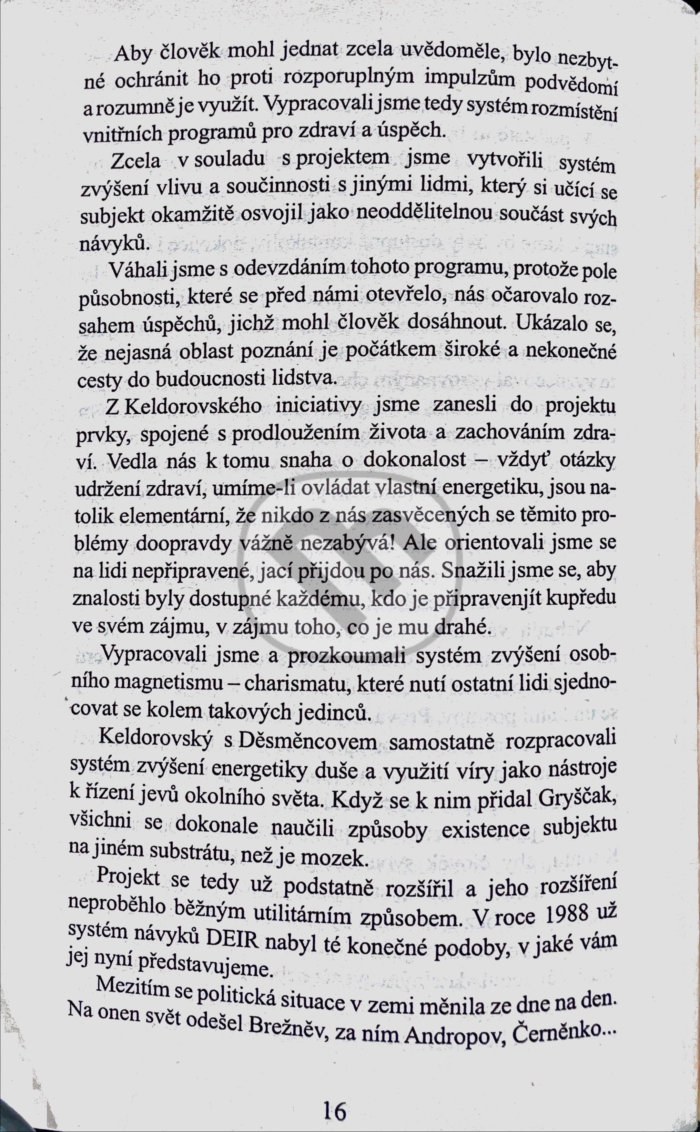 Aby člověk mohl jednat zcela uvědoměle, bylo nezbytné ochránit ho proti rozporuplným impulzům podvědomí a rozumně je využít. Vypracovali jsme tedy systém rozmístění vnitřních programů pro zdraví a úspěch.

Zcela v souladu s projektem jsme vytvořili systém zvýšení vlivu a součinnosti s jinými lidmi, který si učící se subjekt okamžitě osvojil jako neoddělitelnou součást svých návyků.

Váhali jsme s odevzdáním tohoto programu, protože pole působnosti, které se před námi otevřelo, nás očarovalo rozsahem úspěchů, jichž mohl člověk dosáhnout. Ukázalo se, že nejasná oblast poznání je počátkem široké a nekonečné cesty do budoucnosti lidstva.

Z Keldorovského iniciativy jsme zanesli do projektu prvky, spojené s prodloužením života a zachováním zdraví. Vedla nás k tomu snaha o dokonalost – vždyť otázky udržení zdraví, umíme-li ovládat vlastní energetiku, jsou natolik elementární, že nikdo z nás zasvěcených se těmito problémy doopravdy vážně nezabývá! Ale orientovali jsme se na lidi nepřipravené, jací přijdou po nás. Snažili jsme se, aby znalosti byly dostupné každému, kdo je připravenjít kupředu ve svém zájmu, v zájmu toho, co je mu drahé.

Vypracovali jsme a prozkoumali systém zvýšení osobního magnetismu – charismatu, které nutí ostatní lidi sjednocovat se kolem takových jedinců.

Keldorovský s Děsměncovem samostatně rozpracovali systém zvýšení energetiky duše a využití víry jako nástroje k řízení jevů okolního světa. Když se k nim přidal Gryščak, všichni se dokonale naučili způsoby existence subjektu na jiném substrátu, než je mozek.

Projekt se tedy už podstatně rozšířil a jeho rozšíření neproběhlo běžným utilitárním způsobem. V roce 1988 už systém návyků DEIR nabyl té konečné podoby, v jaké vám jej nyní představujeme.

Mezitím se politická situace v zemi měnila ze dne na den. Na onen svět odešel Brežněv, za ním Andropov, Černěnko...

16